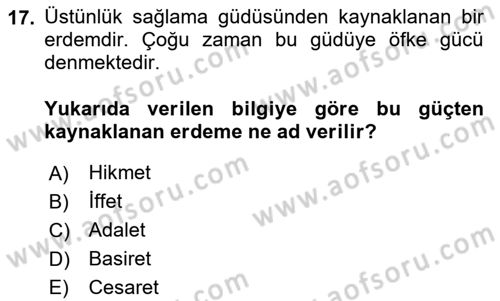 17. Üstünlük sağlama güdüsünden kaynaklanan bir erdemdir. Çoğu zaman bu güdüye öfke gücü denmektedir.

Yukarıda verilen bilgiye göre bu güçten kaynaklanan erdeme ne ad verilir?

A) Hikmet
B) İffet
C) Adalet
D) Basiret
E) Cesaret

www.aofsoru.com